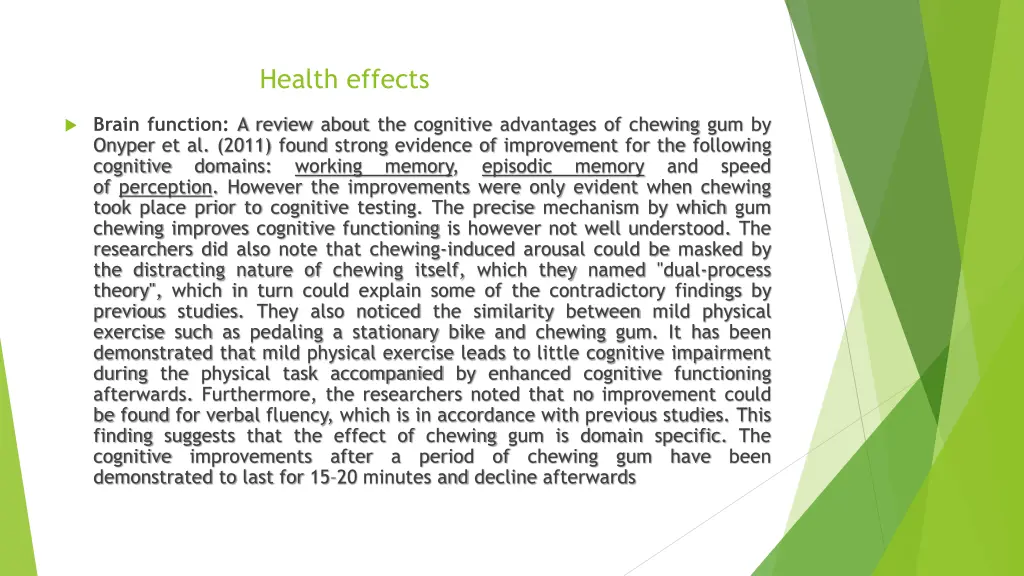 Health effects

Brain function: A review about the cognitive advantages of chewing gum by Onyper et al. (2011) found strong evidence of improvement for the following cognitive domains: working memory, episodic memory and speed of perception. However the improvements were only evident when chewing took place prior to cognitive testing. The precise mechanism by which gum chewing improves cognitive functioning is however not well understood. The researchers did also note that chewing-induced arousal could be masked by the distracting nature of chewing itself, which they named "dual-process theory", which in turn could explain some of the contradictory findings by previous studies. They also noticed the similarity between mild physical exercise such as pedaling a stationary bike and chewing gum. It has been demonstrated that mild physical exercise leads to little cognitive impairment during the physical task accompanied by enhanced cognitive functioning afterwards. Furthermore, the researchers noted that no improvement could be found for verbal fluency, which is in accordance with previous studies. This finding suggests that the effect of chewing gum is domain specific. The cognitive improvements after a period of chewing gum have been demonstrated to last for 15–20 minutes and decline afterwards